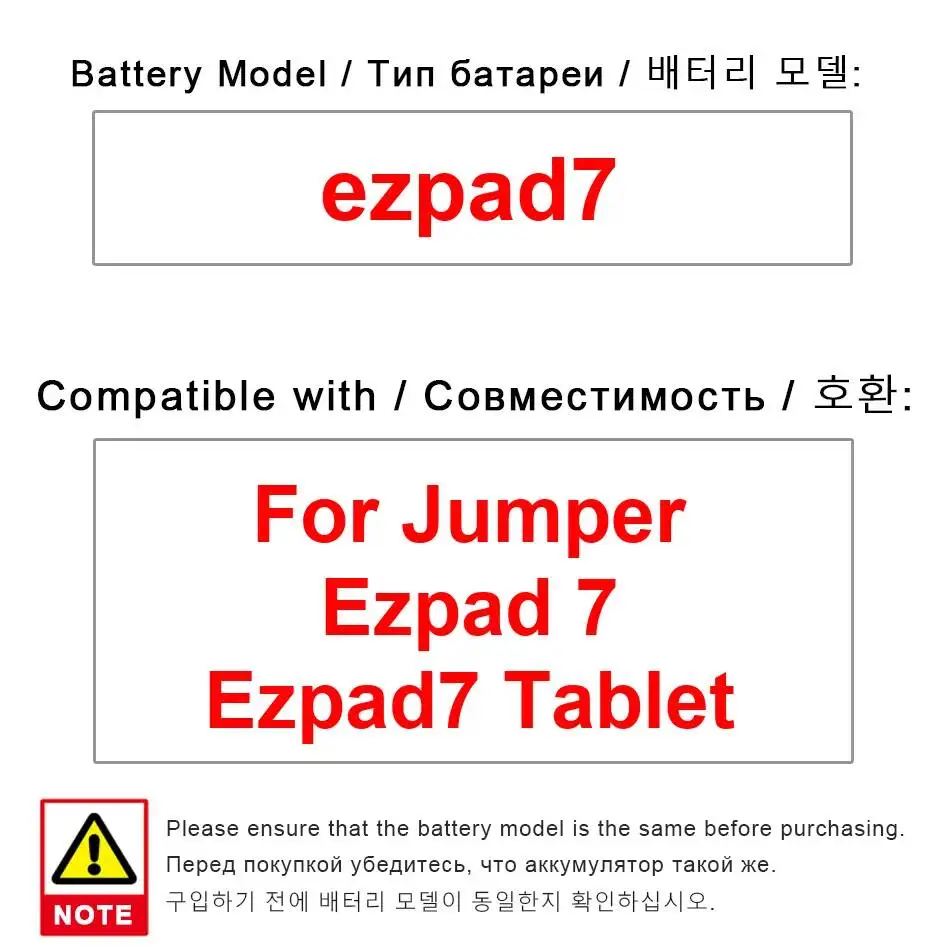 Battery Model / Тип батареи / 배터리 모델:

ezpad7

Compatible with / Совместимость / 호환:

For Jumper
Ezpad 7
Ezpad7 Tablet

NOTE

Please ensure that the battery model is the same before purchasing.
Перед покупкой убедитесь, что аккумулятор такой же.
구입하기 전에 배터리 모델이 동일한지 확인하십시오.